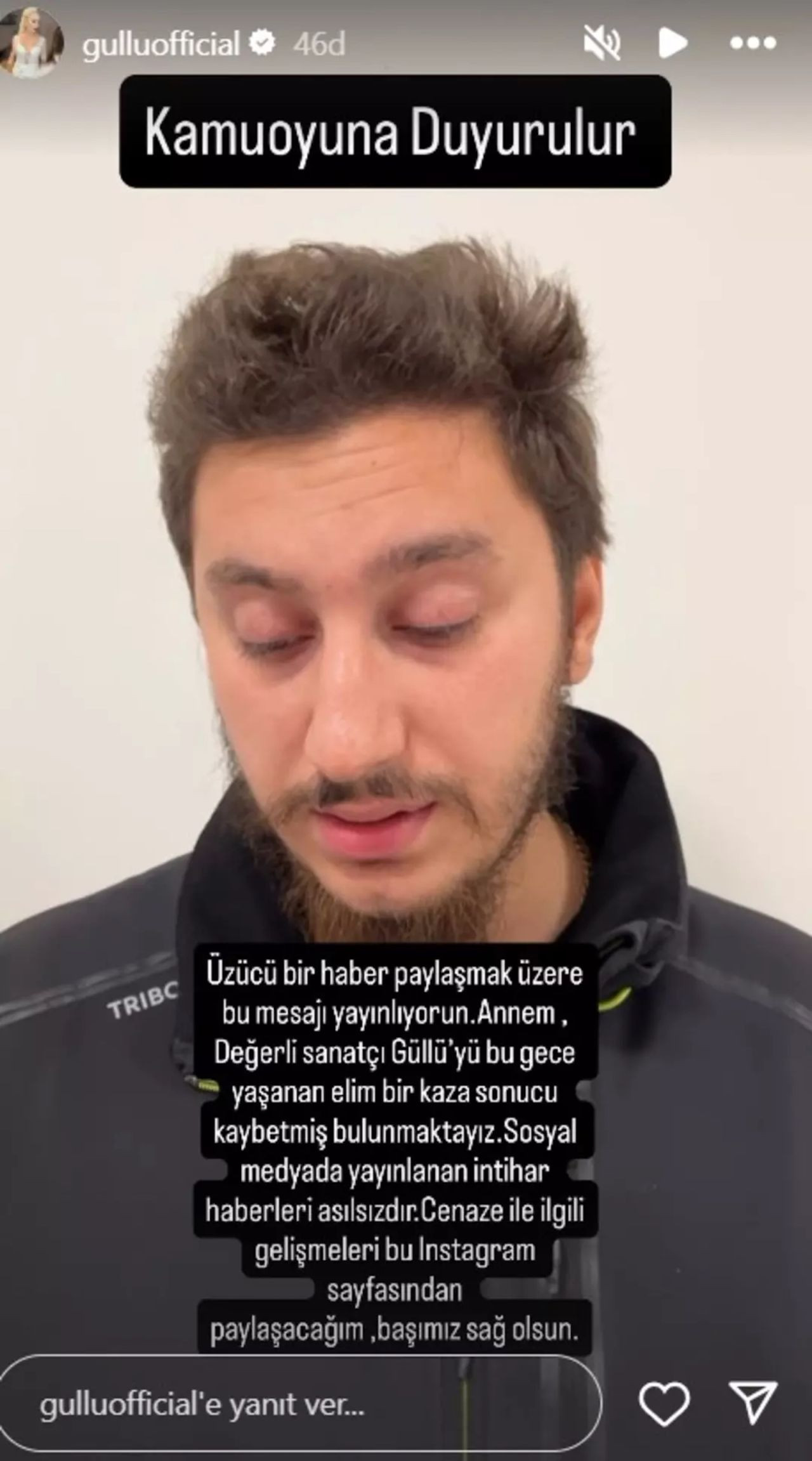 gulluofficial 46d

Kamuoyuna Duyurulur

TRIBC

Üzücü bir haber paylaşmak üzere bu mesajı yayınlıyorun.Annem , Değerli sanatçı Güllü'yü bu gece yaşanan elim bir kaza sonucu kaybetmiş bulunmaktayız.Sosyal medyada yayınlanan intihar haberleri asılsızdır.Cenaze ile ilgili gelişmeleri bu Instagram sayfasından paylaşacağım ,başımız sağ olsun.

gulluofficial'e yanıt ver...